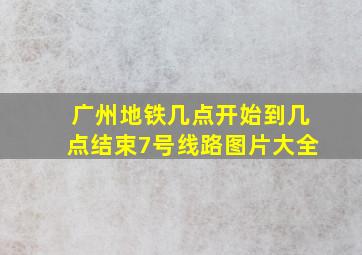 广州地铁几点开始到几点结束7号线路图片大全